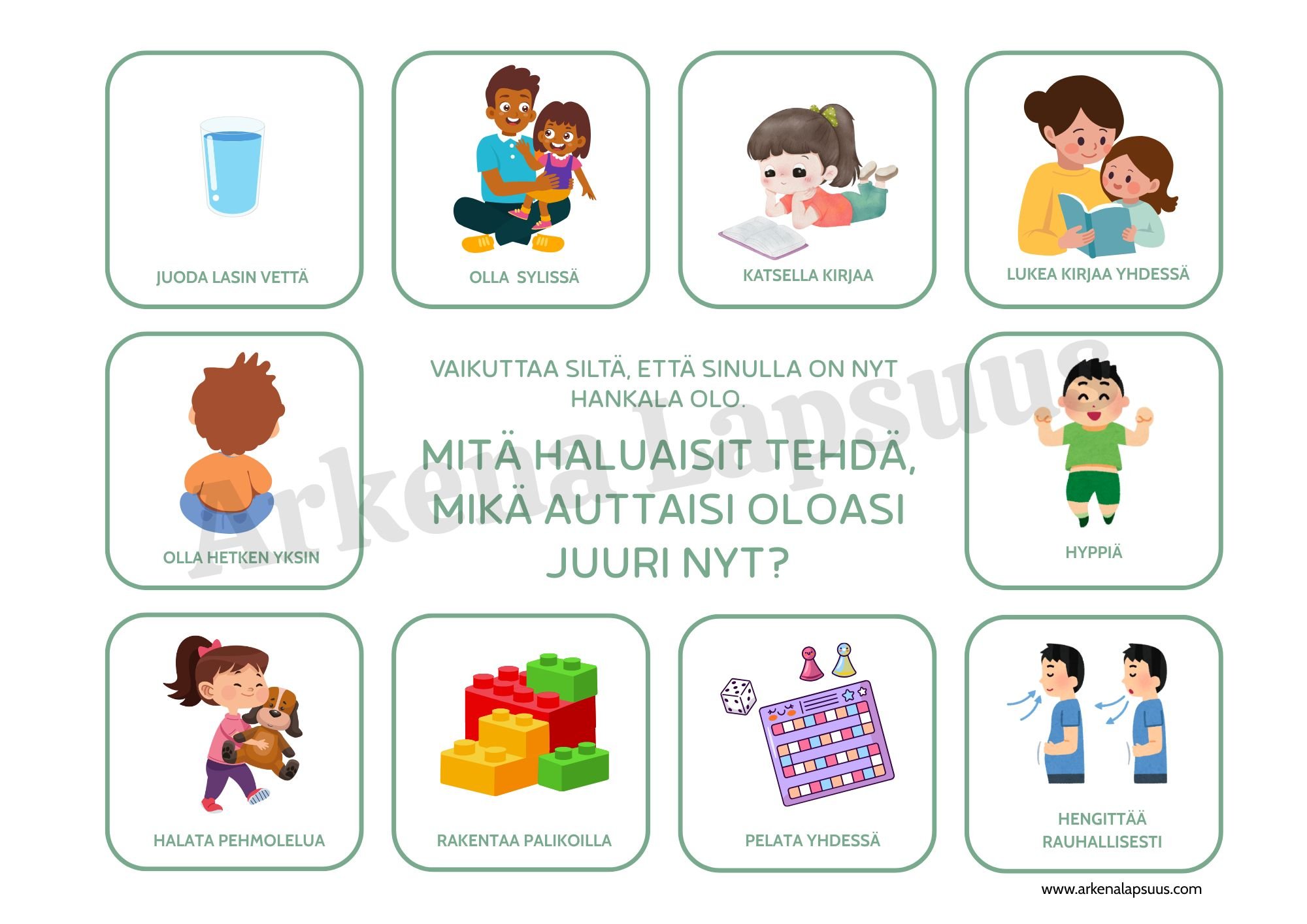 JUODA LASIN VETTÄ

OLLA  SYLISSÄ

KATSELLA KIRJAA

LUKEA KIRJAA YHDESSÄ

OLLA HETKEN YKSIN

VAIKUTTAA SILTÄ, ETTÄ SINULLA ON NYT HANKALA OLO.

MITÄ HALUAISIT TEHDÄ, MIKÄ AUTTAISI OLOASI JUURI NYT?

HYPPIÄ

HALATA PEHMOLELUA

RAKENTAA PALIKOILLA

PELATA YHDESSÄ

HENGITTÄÄ
RAUHALLISESTI

www.arkenalapsuus.com

Arkena Lapsuus